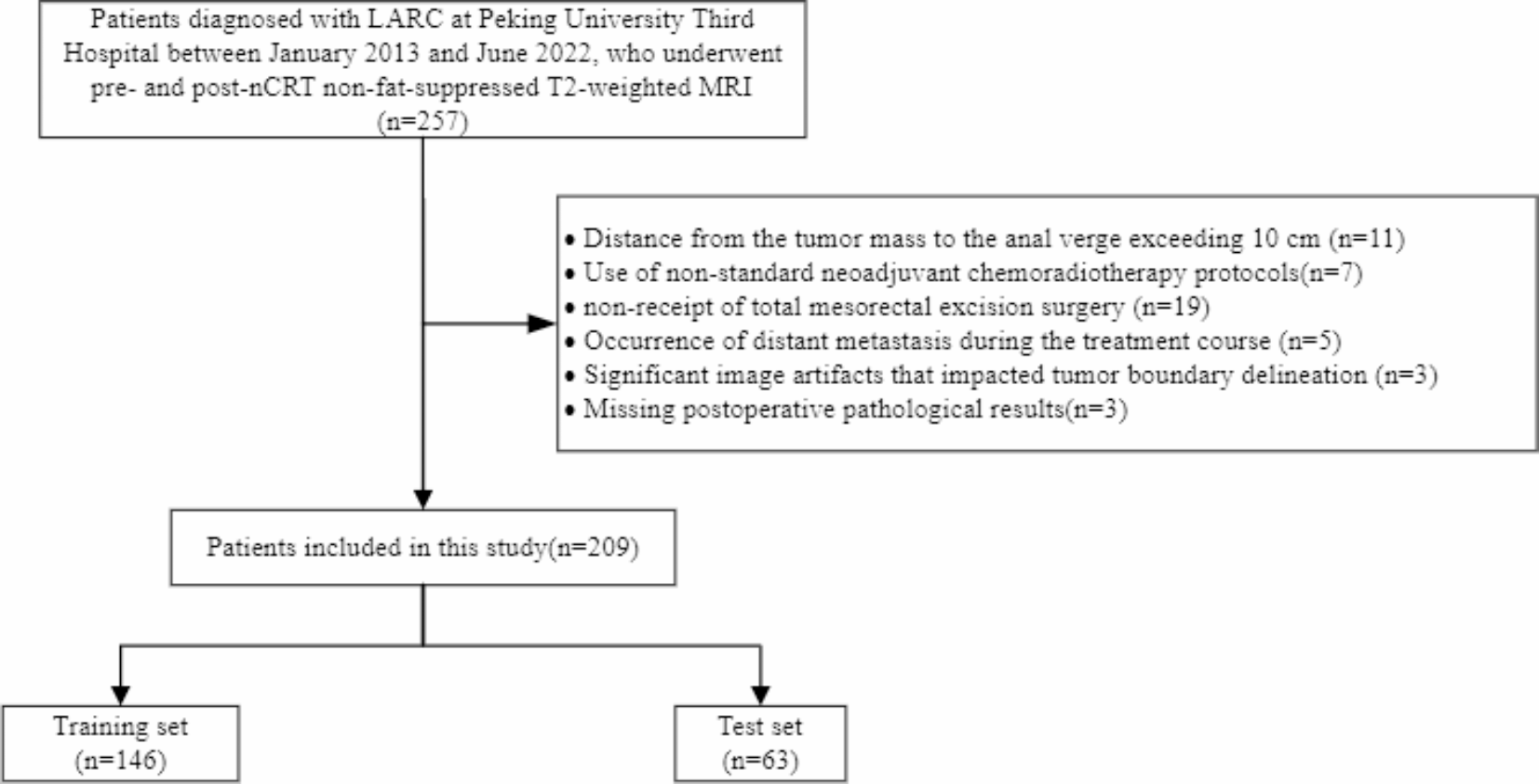 Patients diagnosed with LARC at Peking University Third Hospital between January 2013 and June 2022, who underwent pre- and post-nCRT non-fat-suppressed T2-weighted MRI (n=257)

• Distance from the tumor mass to the anal verge exceeding 10 cm (n=11)
• Use of non-standard neoadjuvant chemoradiotherapy protocols(n=7)
• non-receipt of total mesorectal excision surgery (n=19)
• Occurrence of distant metastasis during the treatment course (n=5)
• Significant image artifacts that impacted tumor boundary delineation (n=3)
• Missing postoperative pathological results(n=3)

Patients included in this study(n=209)

Training set (n=146)

Test set (n=63)